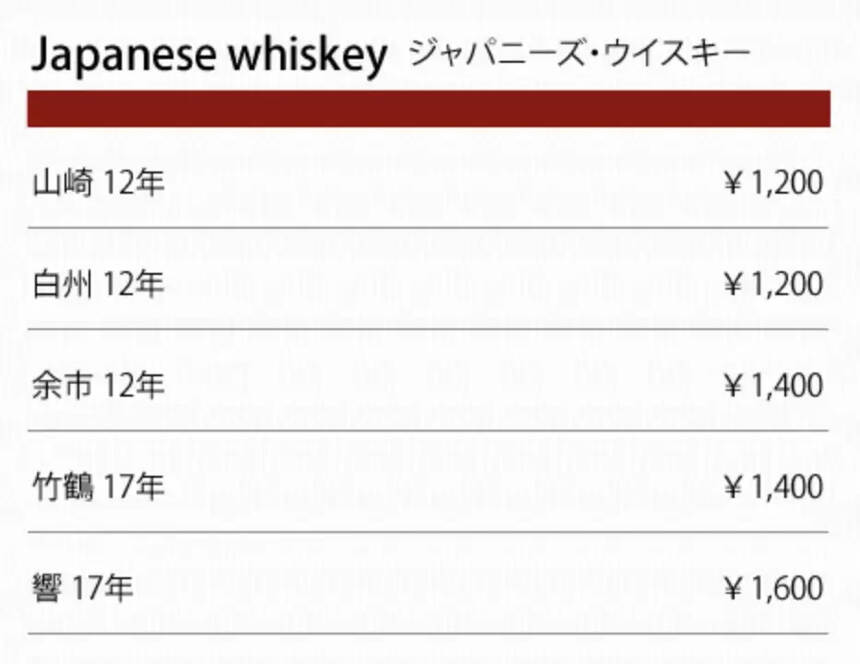 Japanese whiskey ジャパニーズ・ウイスキー

山崎 12年 ¥1,200

白州 12年 ¥1,200

余市 12年 ¥1,400

竹鶴 17年 ¥1,400

響 17年 ¥1,600